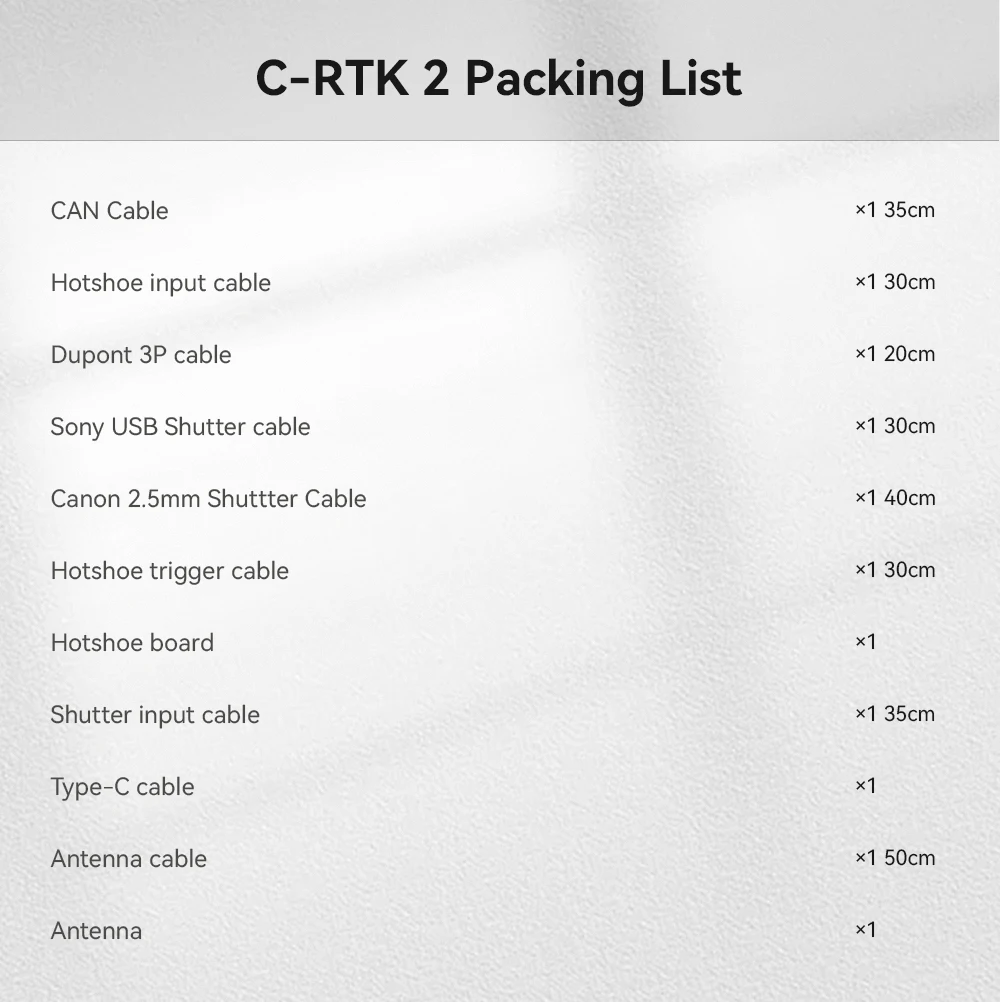 C-RTK 2 Packing List

CAN Cable ×1 35cm

Hotshoe input cable ×1 30cm

Dupont 3P cable ×1 20cm

Sony USB Shutter cable ×1 30cm

Canon 2.5mm Shuttter Cable ×1 40cm

Hotshoe trigger cable ×1 30cm

Hotshoe board ×1

Shutter input cable ×1 35cm

Type-C cable ×1

Antenna cable ×1 50cm

Antenna ×1